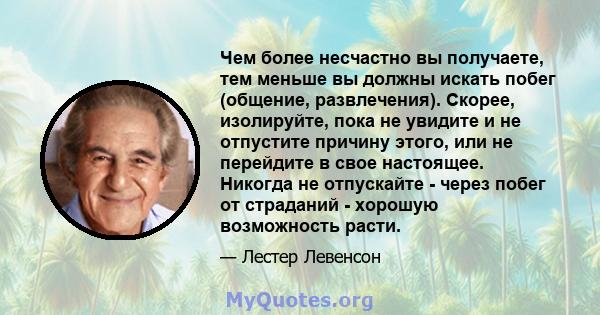 Чем более несчастно вы получаете, тем меньше вы должны искать побег (общение, развлечения). Скорее, изолируйте, пока не увидите и не отпустите причину этого, или не перейдите в свое настоящее. Никогда не отпускайте - через побег от страданий - хорошую возможность расти.

— Лестер Левенсон

MyQuotes.org